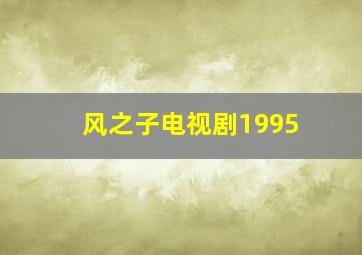 风之子电视剧1995